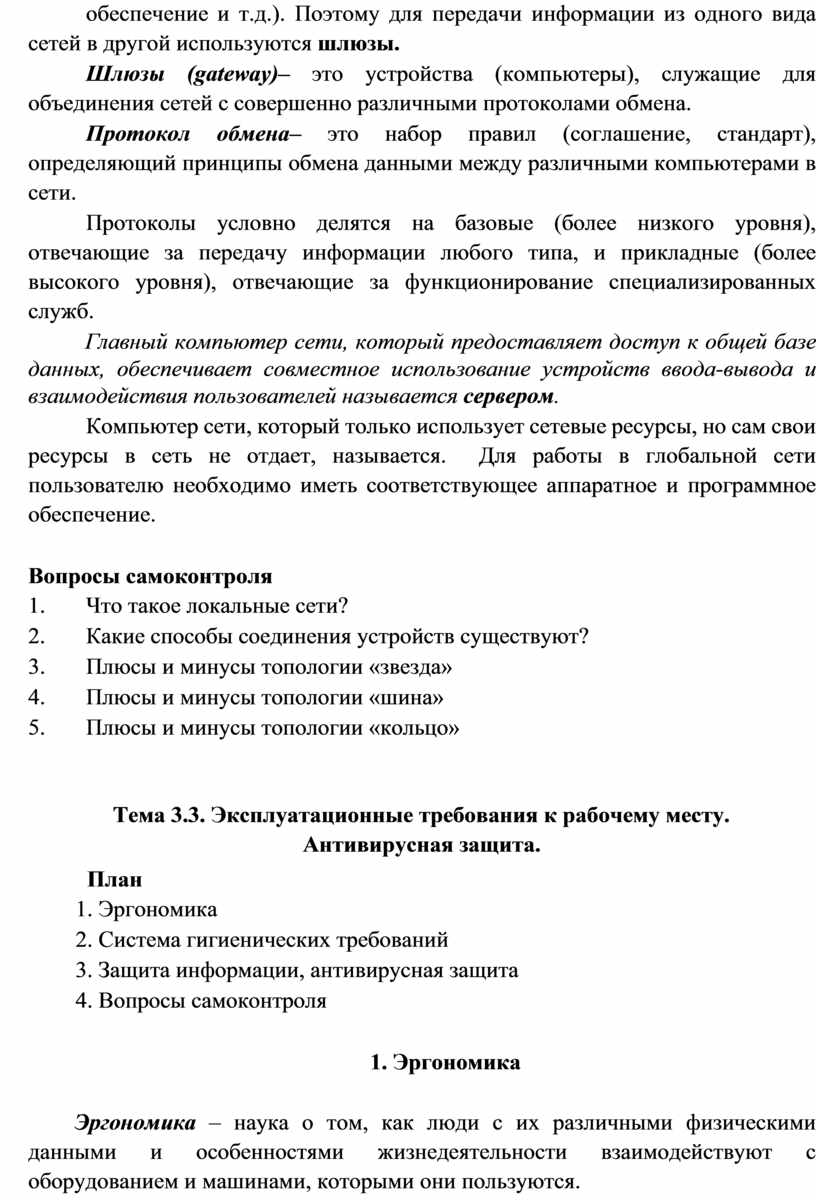 обеспечение и т.д.). Поэтому для передачи информации из одного вида сетей в другой используются шлюзы.

Шлюзы (gateway)– это устройства (компьютеры), служащие для объединения сетей с совершенно различными протоколами обмена.

Протокол обмена– это набор правил (соглашение, стандарт), определяющий принципы обмена данными между различными компьютерами в сети.

Протоколы условно делятся на базовые (более низкого уровня), отвечающие за передачу информации любого типа, и прикладные (более высокого уровня), отвечающие за функционирование специализированных служб.

Главный компьютер сети, который предоставляет доступ к общей базе данных, обеспечивает совместное использование устройств ввода-вывода и взаимодействия пользователей называется сервером.

Компьютер сети, который только использует сетевые ресурсы, но сам свои ресурсы в сеть не отдает, называется. Для работы в глобальной сети пользователю необходимо иметь соответствующее аппаратное и программное обеспечение.

Вопросы самоконтроля
1. Что такое локальные сети?
2. Какие способы соединения устройств существуют?
3. Плюсы и минусы топологии «звезда»
4. Плюсы и минусы топологии «шина»
5. Плюсы и минусы топологии «кольцо»

Тема 3.3. Эксплуатационные требования к рабочему месту. Антивирусная защита.

План
1. Эргономика
2. Система гигиенических требований
3. Защита информации, антивирусная защита
4. Вопросы самоконтроля

1. Эргономика

Эргономика – наука о том, как люди с их различными физическими данными и особенностями жизнедеятельности взаимодействуют с оборудованием и машинами, которыми они пользуются.